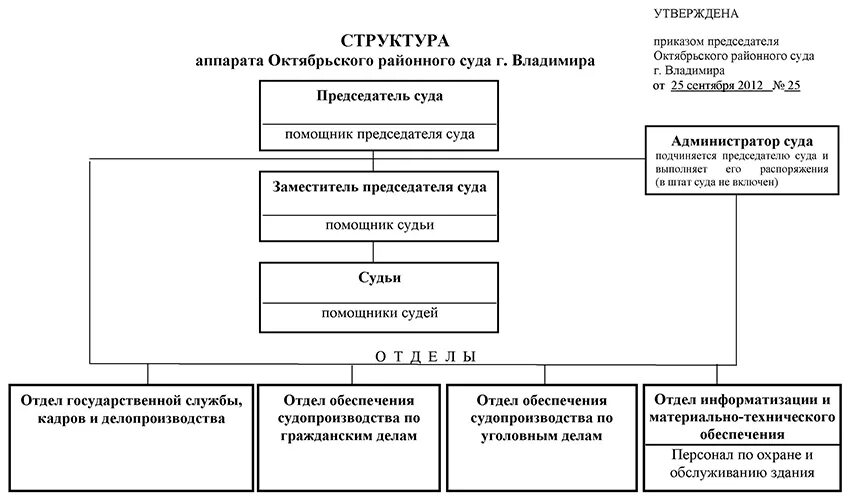 УТВЕРЖДЕНА

приказом председателя Октябрьского районного суда г. Владимира
от 25 сентября 2012 № 25

СТРУКТУРА
аппарата Октябрьского районного суда г. Владимира

Председатель суда
помощник председателя суда

Администратор суда
подчиняется председателю суда и выполняет его распоряжения (в штат суда не включен)

Заместитель председателя суда
помощник судьи

Судьи
помощники судей

О Т Д Е Л Ы

Отдел государственной службы, кадров и делопроизводства

Отдел обеспечения судопроизводства по гражданским делам

Отдел обеспечения судопроизводства по уголовным делам

Отдел информатизации и материально-технического обеспечения
Персонал по охране и обслуживанию здания